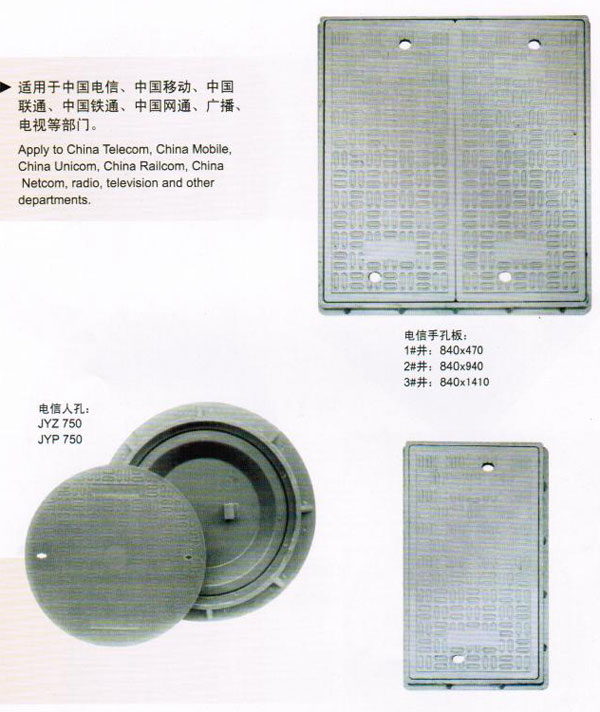 ▶ 适用于中国电信、中国移动、中国联通、中国铁通、中国网通、广播、电视等部门。

Apply to China Telecom, China Mobile, China Unicom, China Railcom, China Netcom, radio, television and other departments.

电信手孔板：
1#井：840x470
2#井：840x940
3#井：840x1410

电信人孔：
JYZ 750
JYP 750